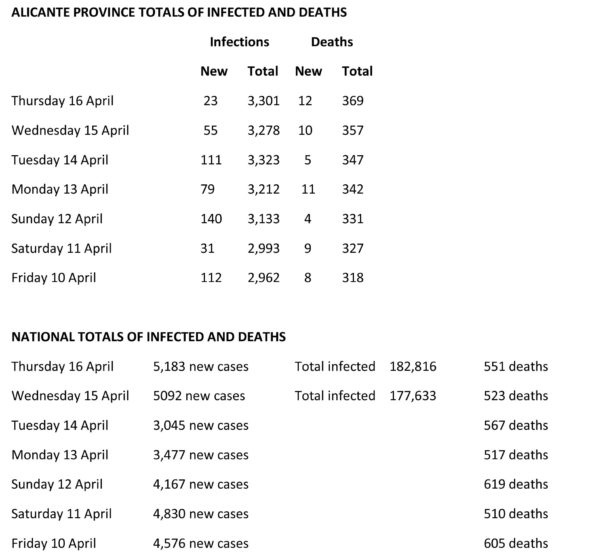 ALICANTE PROVINCE TOTALS OF INFECTED AND DEATHS

| | Infections | | Deaths | |
|---|---|---|---|---|
| | New | Total | New | Total |
| Thursday 16 April | 23 | 3,301 | 12 | 369 |
| Wednesday 15 April | 55 | 3,278 | 10 | 357 |
| Tuesday 14 April | 111 | 3,323 | 5 | 347 |
| Monday 13 April | 79 | 3,212 | 11 | 342 |
| Sunday 12 April | 140 | 3,133 | 4 | 331 |
| Saturday 11 April | 31 | 2,993 | 9 | 327 |
| Friday 10 April | 112 | 2,962 | 8 | 318 |

NATIONAL TOTALS OF INFECTED AND DEATHS

| | | | | |
|---|---|---|---|---|
| Thursday 16 April | 5,183 new cases | Total infected | 182,816 | 551 deaths |
| Wednesday 15 April | 5092 new cases | Total infected | 177,633 | 523 deaths |
| Tuesday 14 April | 3,045 new cases | | | 567 deaths |
| Monday 13 April | 3,477 new cases | | | 517 deaths |
| Sunday 12 April | 4,167 new cases | | | 619 deaths |
| Saturday 11 April | 4,830 new cases | | | 510 deaths |
| Friday 10 April | 4,576 new cases | | | 605 deaths |